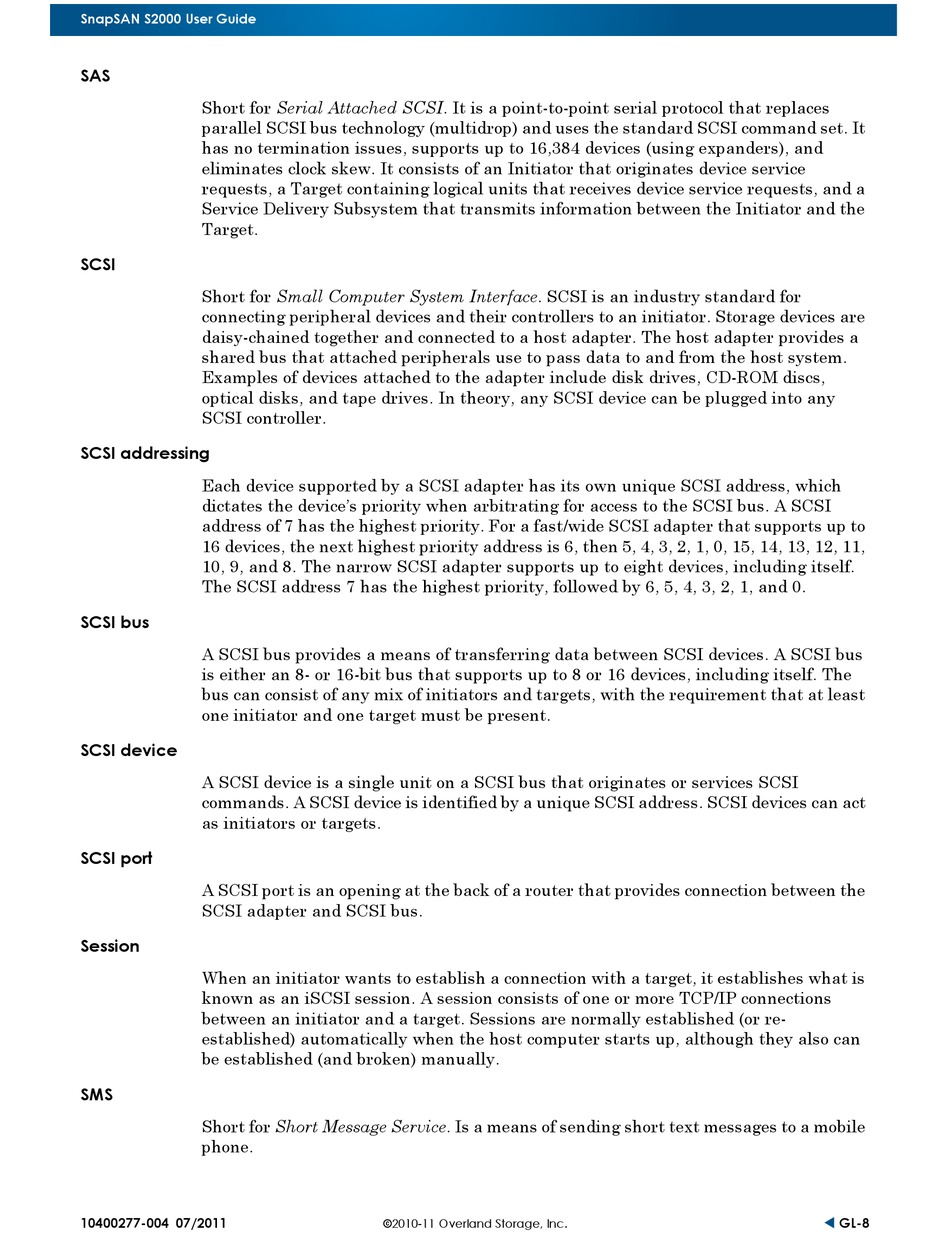 SnapSAN S2000 User Guide

SAS

Short for Serial Attached SCSI. It is a point-to-point serial protocol that replaces parallel SCSI bus technology (multidrop) and uses the standard SCSI command set. It has no termination issues, supports up to 16,384 devices (using expanders), and eliminates clock skew. It consists of an Initiator that originates device service requests, a Target containing logical units that receives device service requests, and a Service Delivery Subsystem that transmits information between the Initiator and the Target.

SCSI

Short for Small Computer System Interface. SCSI is an industry standard for connecting peripheral devices and their controllers to an initiator. Storage devices are daisy-chained together and connected to a host adapter. The host adapter provides a shared bus that attached peripherals use to pass data to and from the host system. Examples of devices attached to the adapter include disk drives, CD-ROM discs, optical disks, and tape drives. In theory, any SCSI device can be plugged into any SCSI controller.

SCSI addressing

Each device supported by a SCSI adapter has its own unique SCSI address, which dictates the device's priority when arbitrating for access to the SCSI bus. A SCSI address of 7 has the highest priority. For a fast/wide SCSI adapter that supports up to 16 devices, the next highest priority address is 6, then 5, 4, 3, 2, 1, 0, 15, 14, 13, 12, 11, 10, 9, and 8. The narrow SCSI adapter supports up to eight devices, including itself. The SCSI address 7 has the highest priority, followed by 6, 5, 4, 3, 2, 1, and 0.

SCSI bus

A SCSI bus provides a means of transferring data between SCSI devices. A SCSI bus is either an 8- or 16-bit bus that supports up to 8 or 16 devices, including itself. The bus can consist of any mix of initiators and targets, with the requirement that at least one initiator and one target must be present.

SCSI device

A SCSI device is a single unit on a SCSI bus that originates or services SCSI commands. A SCSI device is identified by a unique SCSI address. SCSI devices can act as initiators or targets.

SCSI port

A SCSI port is an opening at the back of a router that provides connection between the SCSI adapter and SCSI bus.

Session

When an initiator wants to establish a connection with a target, it establishes what is known as an iSCSI session. A session consists of one or more TCP/IP connections between an initiator and a target. Sessions are normally established (or re-established) automatically when the host computer starts up, although they also can be established (and broken) manually.

SMS

Short for Short Message Service. Is a means of sending short text messages to a mobile phone.

10400277-004 07/2011 ©2010-11 Overland Storage, Inc. GL-8